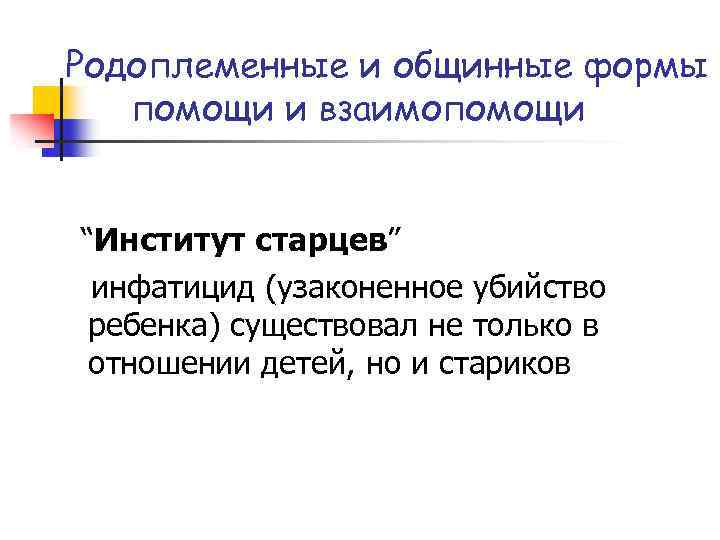 Родоплеменные и общинные формы помощи и взаимопомощи

“Институт старцев”

инфатицид (узаконенное убийство ребенка) существовал не только в отношении детей, но и стариков